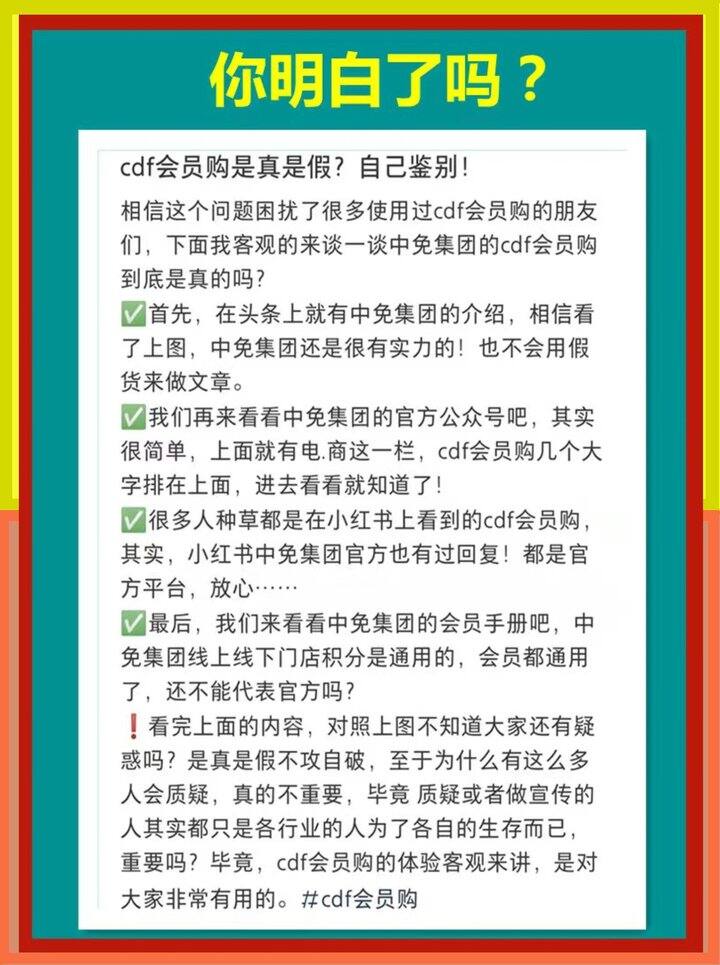 你明白了吗？

cdf会员购是真是假？自己鉴别！

相信这个问题困扰了很多使用过cdf会员购的朋友们，下面我客观的来谈一谈中免集团的cdf会员购到底是真的吗？

✅首先，在头条上就有中免集团的介绍，相信看了上图，中免集团还是很有实力的！也不会用假货来做文章。

✅我们再来看看中免集团的官方公众号吧，其实很简单，上面就有电.商这一栏，cdf会员购几个大字排在上面，进去看看就知道了！

✅很多人种草都是在小红书上看到的cdf会员购，其实，小红书中免集团官方也有过回复！都是官方平台，放心……

✅最后，我们来看看中免集团的会员手册吧，中免集团线上线下门店积分是通用的，会员都通用了，还不能代表官方吗？

❗看完上面的内容，对照上图不知道大家还有疑惑吗？是真是假不攻自破，至于为什么有这么多人会质疑，真的不重要，毕竟 质疑或者做宣传的人其实都只是各行业的人为了各自的生存而已，重要吗？毕竟，cdf会员购的体验客观来讲，是对大家非常有用的。#cdf会员购